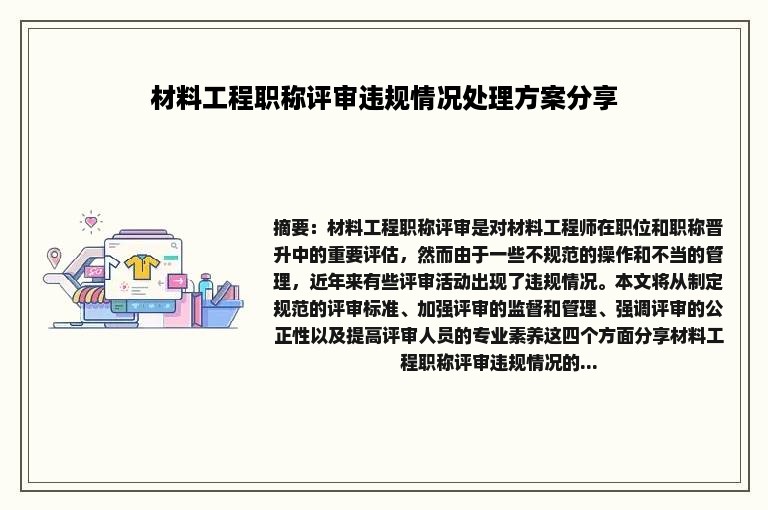 材料工程职称评审违规情况处理方案分享

摘要：材料工程职称评审是对材料工程师在职位和职称晋升中的重要评估，然而由于一些不规范的操作和不当的管理，近年来有些评审活动出现了违规情况。本文将从制定规范的评审标准、加强评审的监督和管理、强调评审的公正性以及提高评审人员的专业素养这四个方面分享材料工程职称评审违规情况的...